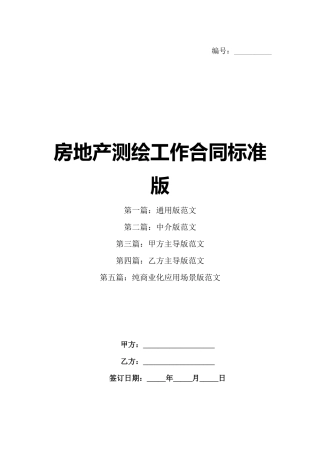 编号：__________

房地产测绘工作合同标准版

第一篇：通用版范文

第二篇：中介版范文

第三篇：甲方主导版范文

第四篇：乙方主导版范文

第五篇：纯商业化应用场景版范文

甲方：__________________

乙方：__________________

签订日期：_____年_____月_____日